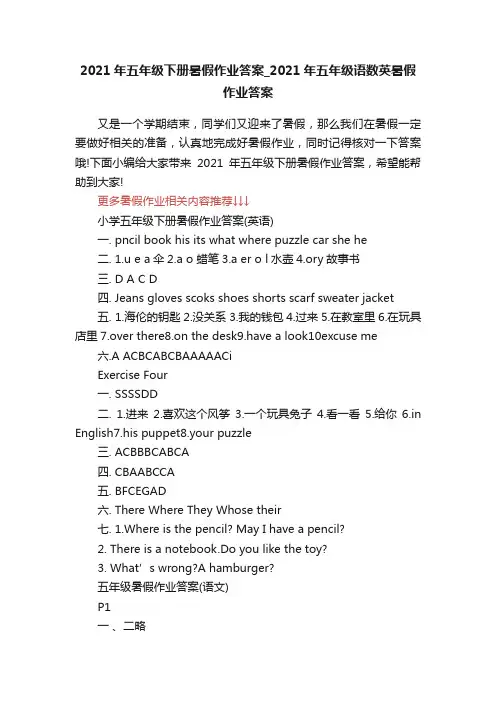 2021 年五年级下册暑假作业答案_2021 年五年级语数英暑假作业答案

又是一个学期结束，同学们又迎来了暑假，那么我们在暑假一定要做好相关的准备，认真地完成好暑假作业，同时记得核对一下答案哦!下面小编给大家带来 2021 年五年级下册暑假作业答案，希望能帮助到大家!

更多暑假作业相关内容推荐↓↓↓

小学五年级下册暑假作业答案(英语)

一. pncil book his its what where puzzle car she he

二. 1.u e a 伞 2.a o 蜡笔 3.a er o l 水壶 4.ory 故事书

三. D A C D

四. Jeans gloves scoks shoes shorts scarf sweater jacket

五. 1.海伦的钥匙 2.没关系 3.我的钱包 4.过来 5.在教室里 6.在玩具店里 7.over there8.on the desk9.have a look10excuse me

六.A ACBCABCBAAAAACi

Exercise Four

一. SSSSDD

二. 1.进来 2.喜欢这个风筝 3.一个玩具兔子 4.看一看 5.给你 6.in English7.his puppet8.your puzzle

三. ACBBBCABCA

四. CBAABCCA

五. BFCEGAD

六. There Where They Whose their

七. 1.Where is the pencil? May I have a pencil?

2. There is a notebook.Do you like the toy?

3. What’s wrong?A hamburger?

五年级暑假作业答案(语文)

P1

一、二略